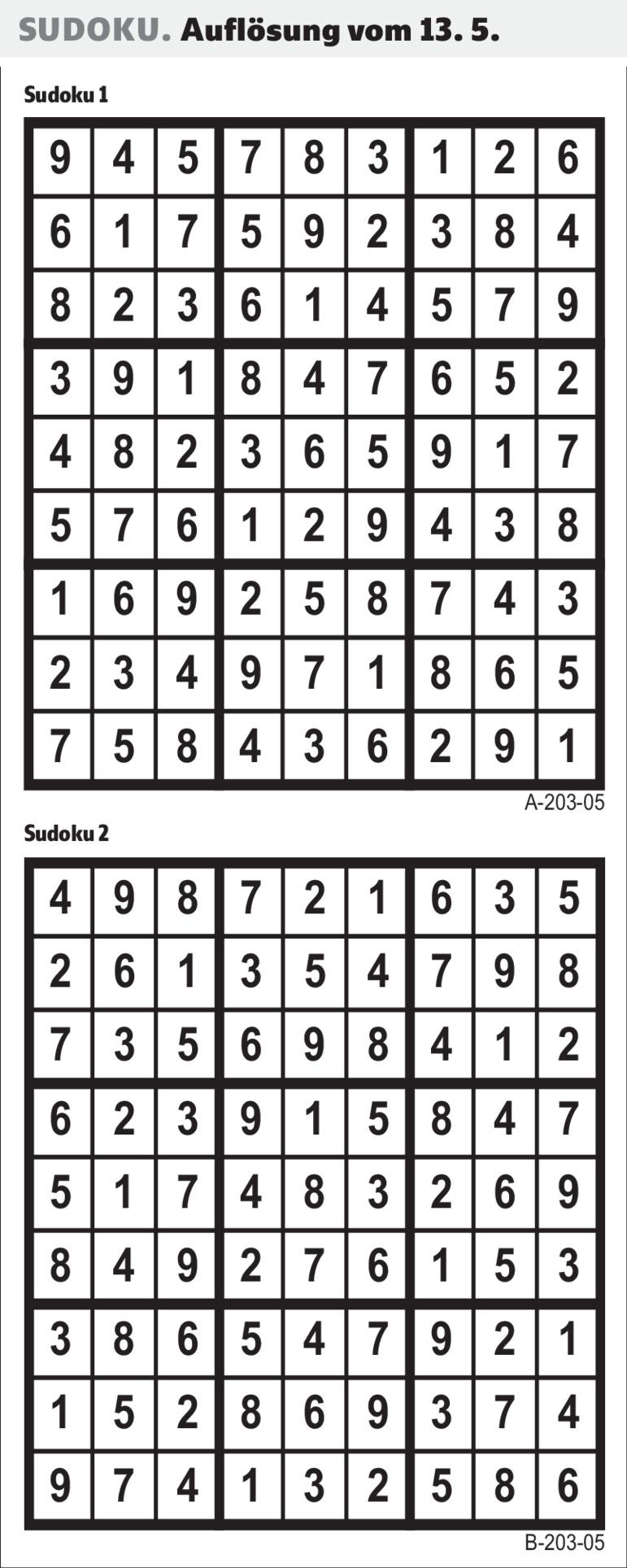 SUDOKU. Auflösung vom 13. 5.

Sudoku 1

| 9 | 4 | 5 | 7 | 8 | 3 | 1 | 2 | 6 |
|---|---|---|---|---|---|---|---|---|
| 6 | 1 | 7 | 5 | 9 | 2 | 3 | 8 | 4 |
| 8 | 2 | 3 | 6 | 1 | 4 | 5 | 7 | 9 |
| 3 | 9 | 1 | 8 | 4 | 7 | 6 | 5 | 2 |
| 4 | 8 | 2 | 3 | 6 | 5 | 9 | 1 | 7 |
| 5 | 7 | 6 | 1 | 2 | 9 | 4 | 3 | 8 |
| 1 | 6 | 9 | 2 | 5 | 8 | 7 | 4 | 3 |
| 2 | 3 | 4 | 9 | 7 | 1 | 8 | 6 | 5 |
| 7 | 5 | 8 | 4 | 3 | 6 | 2 | 9 | 1 |

A-203-05

Sudoku 2

| 4 | 9 | 8 | 7 | 2 | 1 | 6 | 3 | 5 |
|---|---|---|---|---|---|---|---|---|
| 2 | 6 | 1 | 3 | 5 | 4 | 7 | 9 | 8 |
| 7 | 3 | 5 | 6 | 9 | 8 | 4 | 1 | 2 |
| 6 | 2 | 3 | 9 | 1 | 5 | 8 | 4 | 7 |
| 5 | 1 | 7 | 4 | 8 | 3 | 2 | 6 | 9 |
| 8 | 4 | 9 | 2 | 7 | 6 | 1 | 5 | 3 |
| 3 | 8 | 6 | 5 | 4 | 7 | 9 | 2 | 1 |
| 1 | 5 | 2 | 8 | 6 | 9 | 3 | 7 | 4 |
| 9 | 7 | 4 | 1 | 3 | 2 | 5 | 8 | 6 |

B-203-05